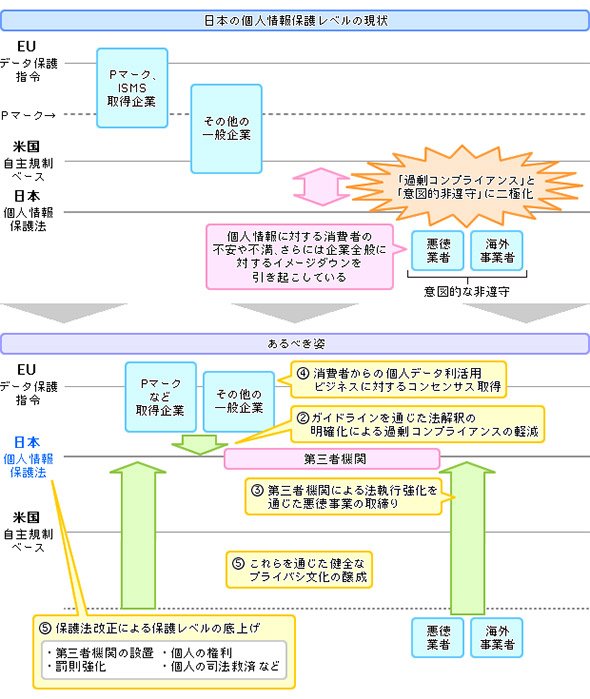 日本の個人情報保護レベルの現状

EU
データ保護指令

Pマーク→

米国
自主規制ベース

日本
個人情報保護法

Pマーク、ISMS取得企業

その他の一般企業

「過剰コンプライアンス」と「意図的非遵守」に二極化

個人情報に対する消費者の不安や不満、さらには企業全般に対するイメージダウンを引き起こしている

悪徳業者

海外事業者

意図的な非遵守

あるべき姿

EU
データ保護指令

日本
個人情報保護法

米国
自主規制ベース

Pマークなど取得企業

その他の一般企業

④ 消費者からの個人データ利活用ビジネスに対するコンセンサス取得

② ガイドラインを通じた法解釈の明確化による過剰コンプライアンスの軽減

第三者機関

③ 第三者機関による法執行強化を通じた悪徳事業の取締り

⑤ これらを通じた健全なプライバシ文化の醸成

⑤ 保護法改正による保護レベルの底上げ

・第三者機関の設置 ・個人の権利
・罰則強化 ・個人の司法救済 など

悪徳業者

海外事業者